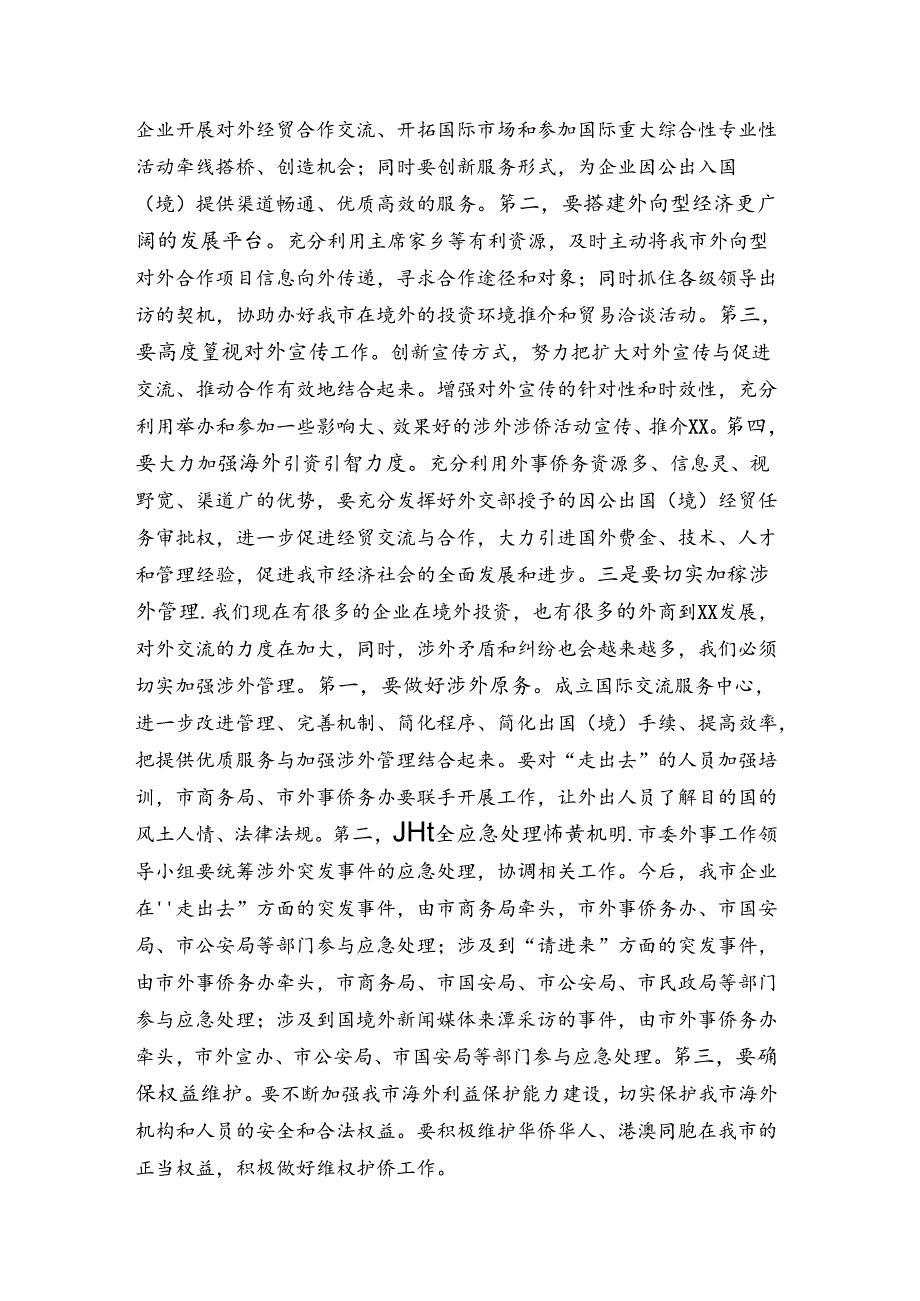 企业开展对外经贸合作交流、开拓国际市场和参加国际重大综合性专业性活动牵线搭桥、创造机会；同时要创新服务形式，为企业因公出入国（境）提供渠道畅通、优质高效的服务。第二，要搭建外向型经济更广阔的发展平台。充分利用主席家乡等有利资源，及时主动将我市外向型对外合作项目信息向外传递，寻求合作途径和对象；同时抓住各级领导出访的契机，协助办好我市在境外的投资环境推介和贸易洽谈活动。第三，要高度篁视对外宣传工作。创新宣传方式，努力把扩大对外宣传与促进交流、推动合作有效地结合起来。增强对外宣传的针对性和时效性，充分利用举办和参加一些影响大、效果好的涉外涉侨活动宣传、推介XX。第四，要大力加强海外引资引智力度。充分利用外事侨务资源多、信息灵、视野宽、渠道广的优势，要充分发挥好外交部授予的因公出国（境）经贸任务审批权，进一步促进经贸交流与合作，大力引进国外费金、技术、人才和管理经验，促进我市经济社会的全面发展和进步。三是要切实加稼涉外管理.我们现在有很多的企业在境外投资，也有很多的外商到XX发展，对外交流的力度在加大，同时，涉外矛盾和纠纷也会越来越多，我们必须切实加强涉外管理。第一，要做好涉外原务。成立国际交流服务中心，进一步改进管理、完善机制、简化程序、简化出国（境）手续、提高效率，把提供优质服务与加强涉外管理结合起来。要对“走出去”的人员加强培训，市商务局、市外事侨务办要联手开展工作，让外出人员了解目的国的风土人情、法律法规。第二，JHt全应急处理怖黄机明.市委外事工作领导小组要统筹涉外突发事件的应急处理，协调相关工作。今后，我市企业在''走出去”方面的突发事件，由市商务局牵头，市外事侨务办、市国安局、市公安局等部门参与应急处理；涉及到“请进来”方面的突发事件，由市外事侨务办牵头，市商务局、市国安局、市公安局、市民政局等部门参与应急处理；涉及到国境外新闻媒体来潭采访的事件，由市外事侨务办牵头，市外宣办、市公安局、市国安局等部门参与应急处理。第三，要确保权益维护。要不断加强我市海外利益保护能力建设，切实保护我市海外机构和人员的安全和合法权益。要积极维护华侨华人、港澳同胞在我市的正当权益，积极做好维权护侨工作。